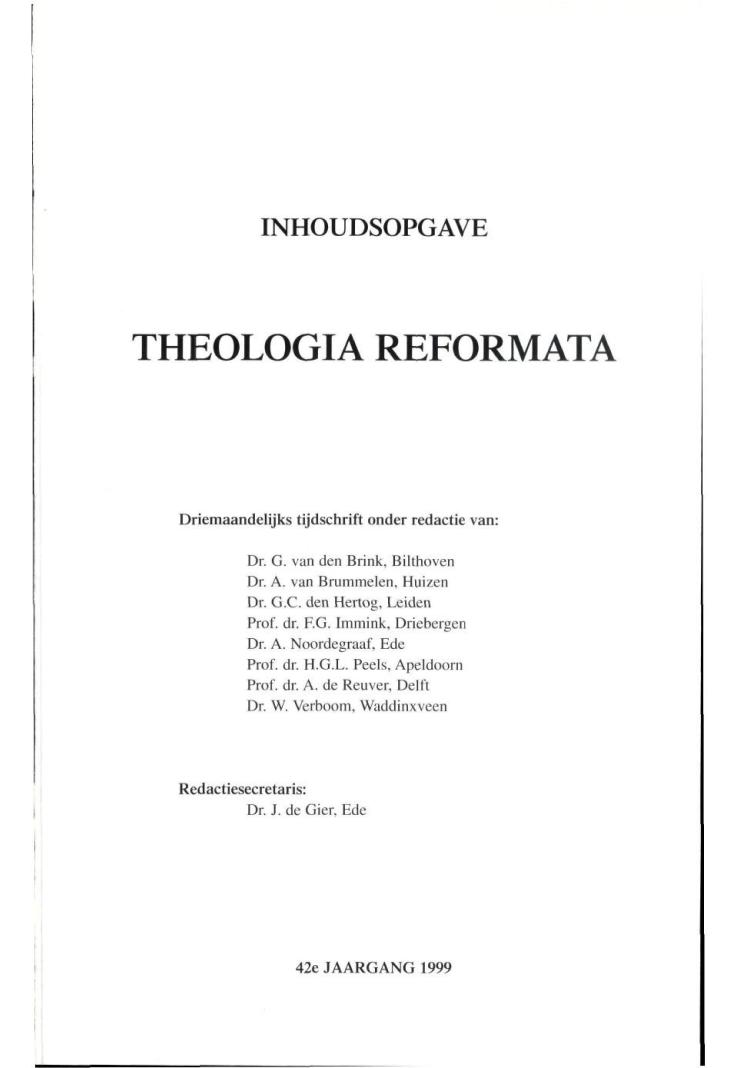 INHOUDSOPGAVE

THEOLOGIA REFORMATA

Driemaandelijks tijdschrift onder redactie van:

Dr. G. van den Brink, Bilthoven
Dr. A. van Brummelen, Huizen
Dr. G.C. den Hertog, Leiden
Prof. dr. F.G. Immink, Driebergen
Dr. A. Noordegraaf, Ede
Prof. dr. H.G.L. Peels, Apeldoorn
Prof. dr. A. de Reuver, Delft
Dr. W. Verboom, Waddinxveen

Redactiesecretaris:
Dr. J. de Gier, Ede

42e JAARGANG 1999